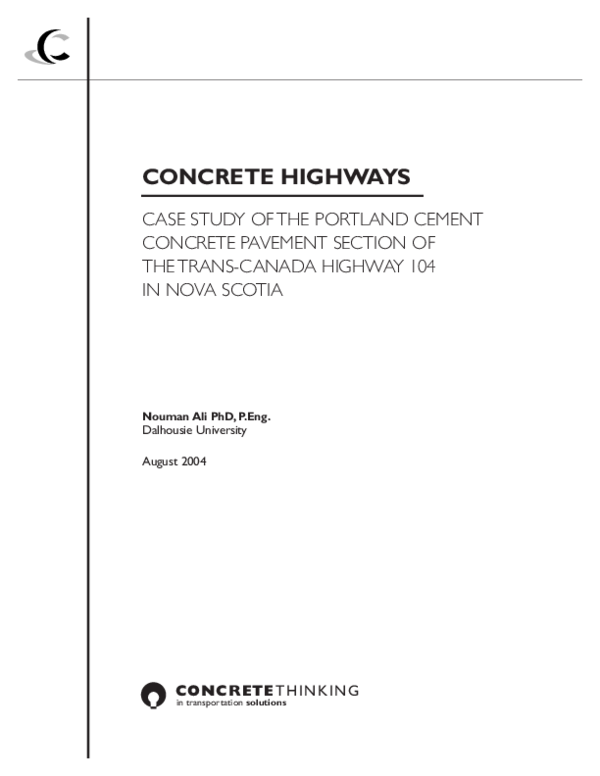 CONCRETE HIGHWAYS

CASE STUDY OF THE PORTLAND CEMENT CONCRETE PAVEMENT SECTION OF THE TRANS-CANADA HIGHWAY 104 IN NOVA SCOTIA

Nouman Ali PhD, P.Eng.
Dalhousie University

August 2004

CONCRETETHINKING
in transportation solutions